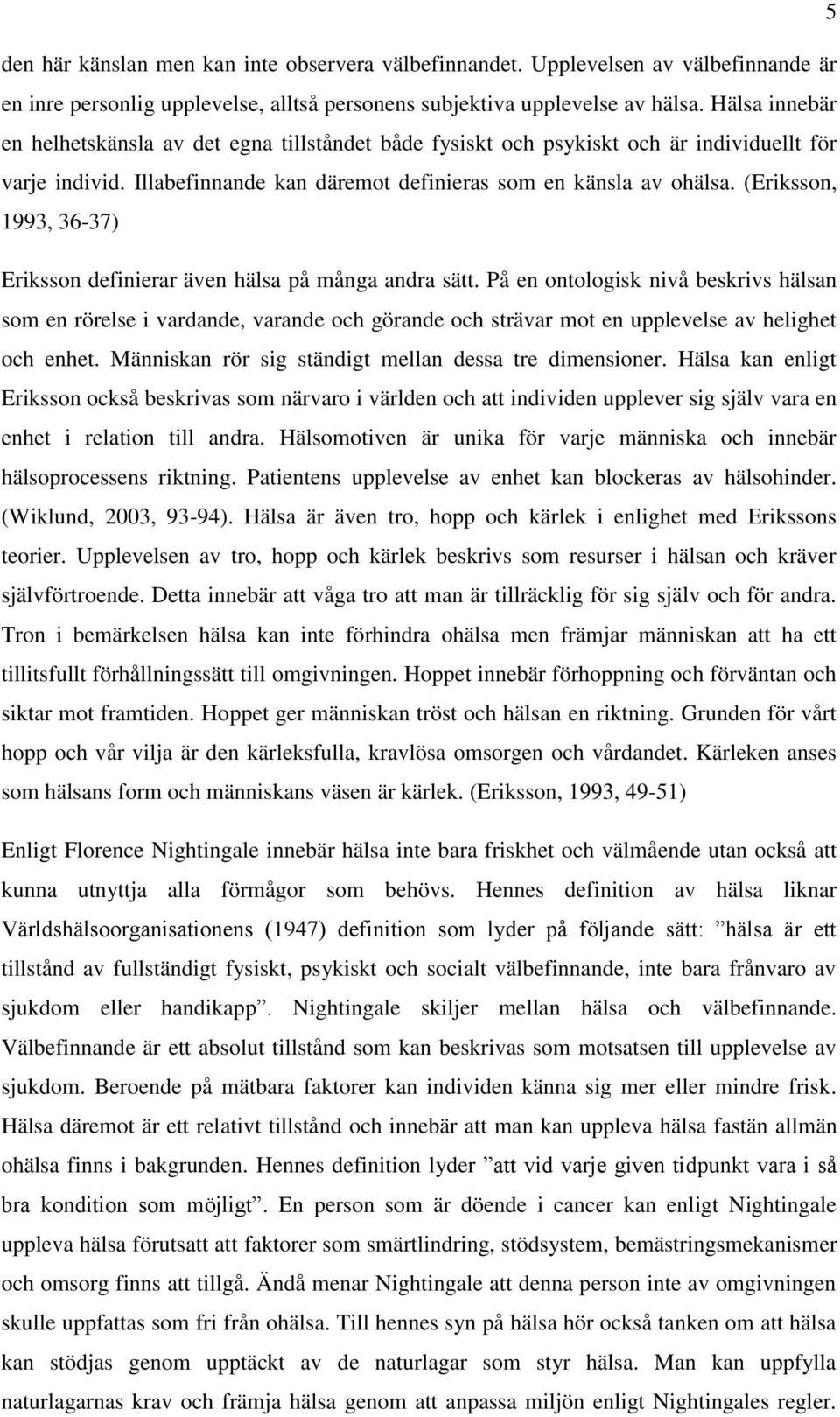 5

den här känslan men kan inte observera välbefinnandet. Upplevelsen av välbefinnande är en inre personlig upplevelse, alltså personens subjektiva upplevelse av hälsa. Hälsa innebär en helhetskänsla av det egna tillståndet både fysiskt och psykiskt och är individuellt för varje individ. Illabefinnande kan däremot definieras som en känsla av ohälsa. (Eriksson, 1993, 36-37)

Eriksson definierar även hälsa på många andra sätt. På en ontologisk nivå beskrivs hälsan som en rörelse i vardande, varande och görande och strävar mot en upplevelse av helighet och enhet. Människan rör sig ständigt mellan dessa tre dimensioner. Hälsa kan enligt Eriksson också beskrivas som närvaro i världen och att individen upplever sig själv vara en enhet i relation till andra. Hälsomotiven är unika för varje människa och innebär hälsoprocessens riktning. Patientens upplevelse av enhet kan blockeras av hälsohinder. (Wiklund, 2003, 93-94). Hälsa är även tro, hopp och kärlek i enlighet med Erikssons teorier. Upplevelsen av tro, hopp och kärlek beskrivs som resurser i hälsan och kräver självförtroende. Detta innebär att våga tro att man är tillräcklig för sig själv och för andra. Tron i bemärkelsen hälsa kan inte förhindra ohälsa men främjar människan att ha ett tillitsfullt förhållningssätt till omgivningen. Hoppet innebär förhoppning och förväntan och siktar mot framtiden. Hoppet ger människan tröst och hälsan en riktning. Grunden för vårt hopp och vår vilja är den kärleksfulla, kravlösa omsorgen och vårdandet. Kärleken anses som hälsans form och människans väsen är kärlek. (Eriksson, 1993, 49-51)

Enligt Florence Nightingale innebär hälsa inte bara friskhet och välmående utan också att kunna utnyttja alla förmågor som behövs. Hennes definition av hälsa liknar Världshälsoorganisationens (1947) definition som lyder på följande sätt: ”hälsa är ett tillstånd av fullständigt fysiskt, psykiskt och socialt välbefinnande, inte bara frånvaro av sjukdom eller handikapp”. Nightingale skiljer mellan hälsa och välbefinnande. Välbefinnande är ett absolut tillstånd som kan beskrivas som motsatsen till upplevelse av sjukdom. Beroende på mätbara faktorer kan individen känna sig mer eller mindre frisk. Hälsa däremot är ett relativt tillstånd och innebär att man kan uppleva hälsa fastän allmän ohälsa finns i bakgrunden. Hennes definition lyder ”att vid varje given tidpunkt vara i så bra kondition som möjligt”. En person som är döende i cancer kan enligt Nightingale uppleva hälsa förutsatt att faktorer som smärtlindring, stödsystem, bemästringsmekanismer och omsorg finns att tillgå. Ändå menar Nightingale att denna person inte av omgivningen skulle uppfattas som fri från ohälsa. Till hennes syn på hälsa hör också tanken om att hälsa kan stödjas genom upptäckt av de naturlagar som styr hälsa. Man kan uppfylla naturlagarnas krav och främja hälsa genom att anpassa miljön enligt Nightingales regler.